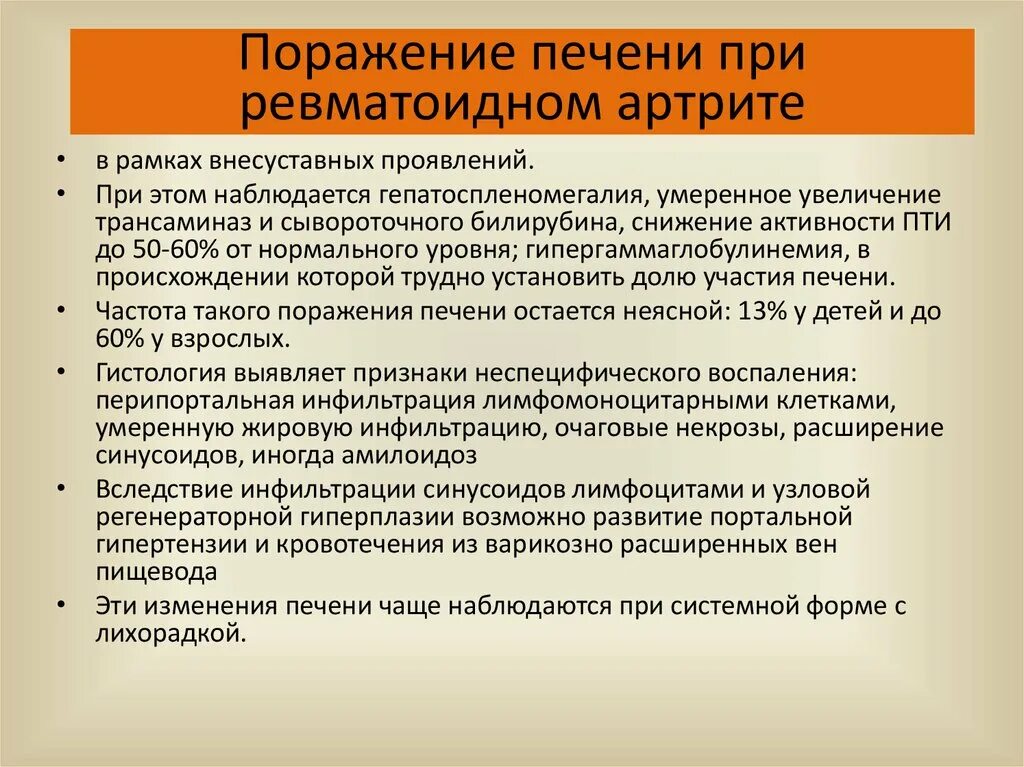 Поражение печени при ревматоидном артрите

• в рамках внесуставных проявлений.

• При этом наблюдается гепатоспленомегалия, умеренное увеличение трансаминаз и сывороточного билирубина, снижение активности ПТИ до 50-60% от нормального уровня; гипергаммаглобулинемия, в происхождении которой трудно установить долю участия печени.

• Частота такого поражения печени остается неясной: 13% у детей и до 60% у взрослых.

• Гистология выявляет признаки неспецифического воспаления: перипортальная инфильтрация лимфомоноцитарными клетками, умеренную жировую инфильтрацию, очаговые некрозы, расширение синусоидов, иногда амилоидоз

• Вследствие инфильтрации синусоидов лимфоцитами и узловой регенераторной гиперплазии возможно развитие портальной гипертензии и кровотечения из варикозно расширенных вен пищевода

• Эти изменения печени чаще наблюдаются при системной форме с лихорадкой.